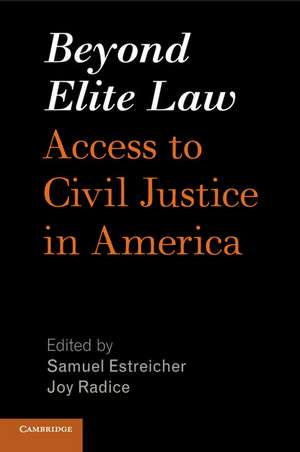 Beyond Elite Law
Access to Civil Justice in America

Edited by
Samuel Estreicher
Joy Radice

CAMBRIDGE